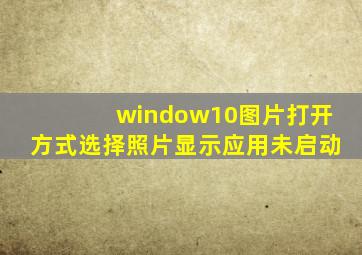 window10图片打开方式选择照片显示应用未启动